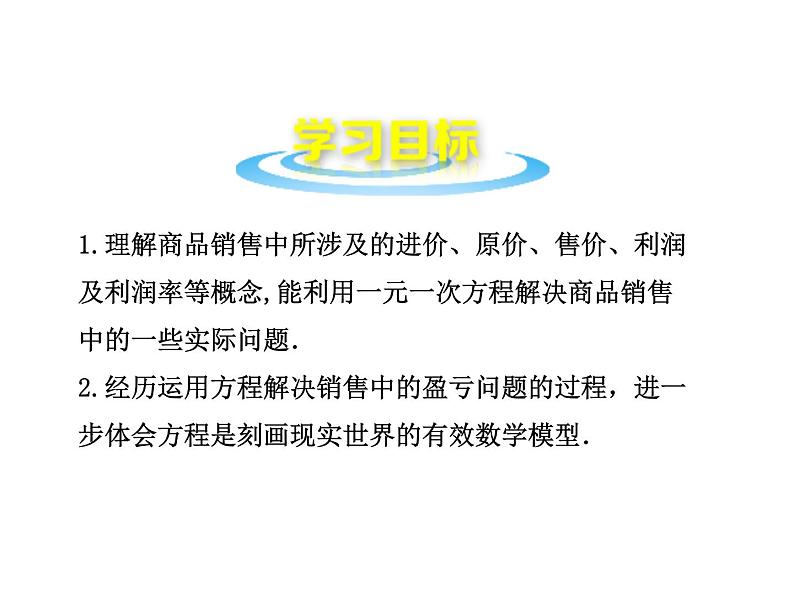 学习目标

1.理解商品销售中所涉及的进价、原价、售价、利润及利润率等概念,能利用一元一次方程解决商品销售中的一些实际问题.

2.经历运用方程解决销售中的盈亏问题的过程，进一步体会方程是刻画现实世界的有效数学模型.